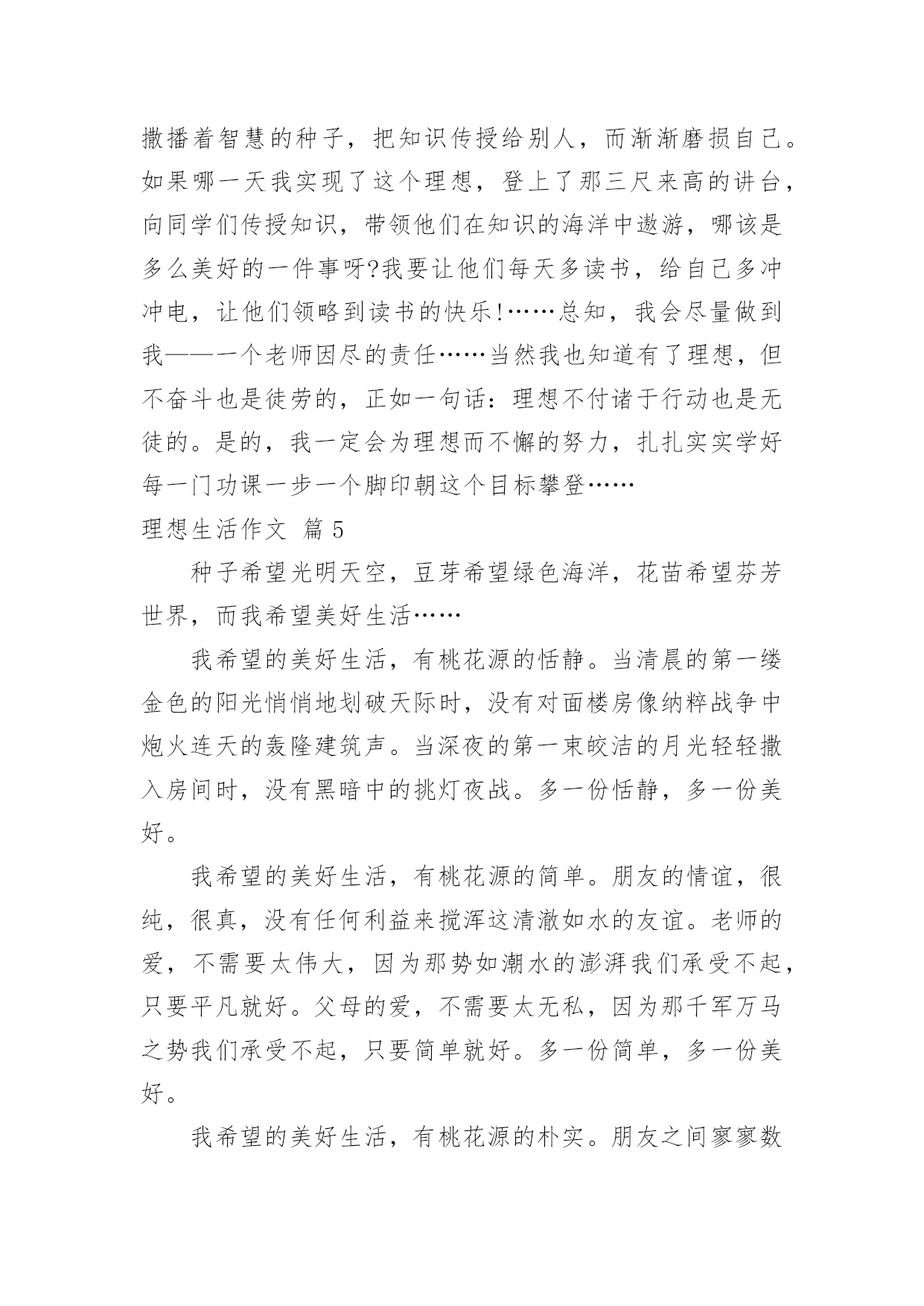 撒播着智慧的种子，把知识传授给别人，而渐渐磨损自己。如果哪一天我实现了这个理想，登上了那三尺来高的讲台，向同学们传授知识，带领他们在知识的海洋中遨游，哪该是多么美好的一件事呀?我要让他们每天多读书，给自己多冲冲电，让他们领略到读书的快乐!……总知，我会尽量做到我——一个老师因尽的责任……当然我也知道有了理想，但不奋斗也是徒劳的，正如一句话：理想不付诸于行动也是无徒的。是的，我一定会为理想而不懈的努力，扎扎实实学好每一门功课一步一个脚印朝这个目标攀登……

理想生活作文 篇5

种子希望光明天空，豆芽希望绿色海洋，花苗希望芬芳世界，而我希望美好生活……

我希望的美好生活，有桃花源的恬静。当清晨的第一缕金色的阳光悄悄地划破天际时，没有对面楼房像纳粹战争中炮火连天的轰隆建筑声。当深夜的第一束皎洁的月光轻轻撒入房间时，没有黑暗中的挑灯夜战。多一份恬静，多一份美好。

我希望的美好生活，有桃花源的简单。朋友的情谊，很纯，很真，没有任何利益来搅浑这清澈如水的友谊。老师的爱，不需要太伟大，因为那势如潮水的澎湃我们承受不起，只要平凡就好。父母的爱，不需要太无私，因为那千军万马之势我们承受不起，只要简单就好。多一份简单，多一份美好。

我希望的美好生活，有桃花源的朴实。朋友之间寥寥数